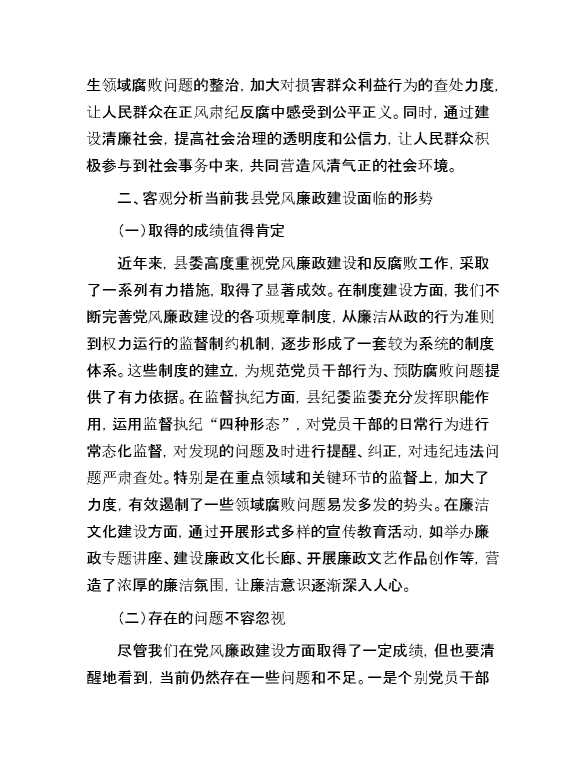 生领域腐败问题的整治，加大对损害群众利益行为的查处力度，让人民群众在正风肃纪反腐中感受到公平正义。同时，通过建设清廉社会，提高社会治理的透明度和公信力，让人民群众积极参与到社会事务中来，共同营造风清气正的社会环境。

二、客观分析当前我县党风廉政建设面临的形势

（一）取得的成绩值得肯定

近年来，县委高度重视党风廉政建设和反腐败工作，采取了一系列有力措施，取得了显著成效。在制度建设方面，我们不断完善党风廉政建设的各项规章制度，从廉洁从政的行为准则到权力运行的监督制约机制，逐步形成了一套较为系统的制度体系。这些制度的建立，为规范党员干部行为、预防腐败问题提供了有力依据。在监督执纪方面，县纪委监委充分发挥职能作用，运用监督执纪“四种形态”，对党员干部的日常行为进行常态化监督，对发现的问题及时进行提醒、纠正，对违纪违法问题严肃查处。特别是在重点领域和关键环节的监督上，加大了力度，有效遏制了一些领域腐败问题易发多发的势头。在廉洁文化建设方面，通过开展形式多样的宣传教育活动，如举办廉政专题讲座、建设廉政文化长廊、开展廉政文艺作品创作等，营造了浓厚的廉洁氛围，让廉洁意识逐渐深入人心。

（二）存在的问题不容忽视

尽管我们在党风廉政建设方面取得了一定成绩，但也要清醒地看到，当前仍然存在一些问题和不足。一是个别党员干部